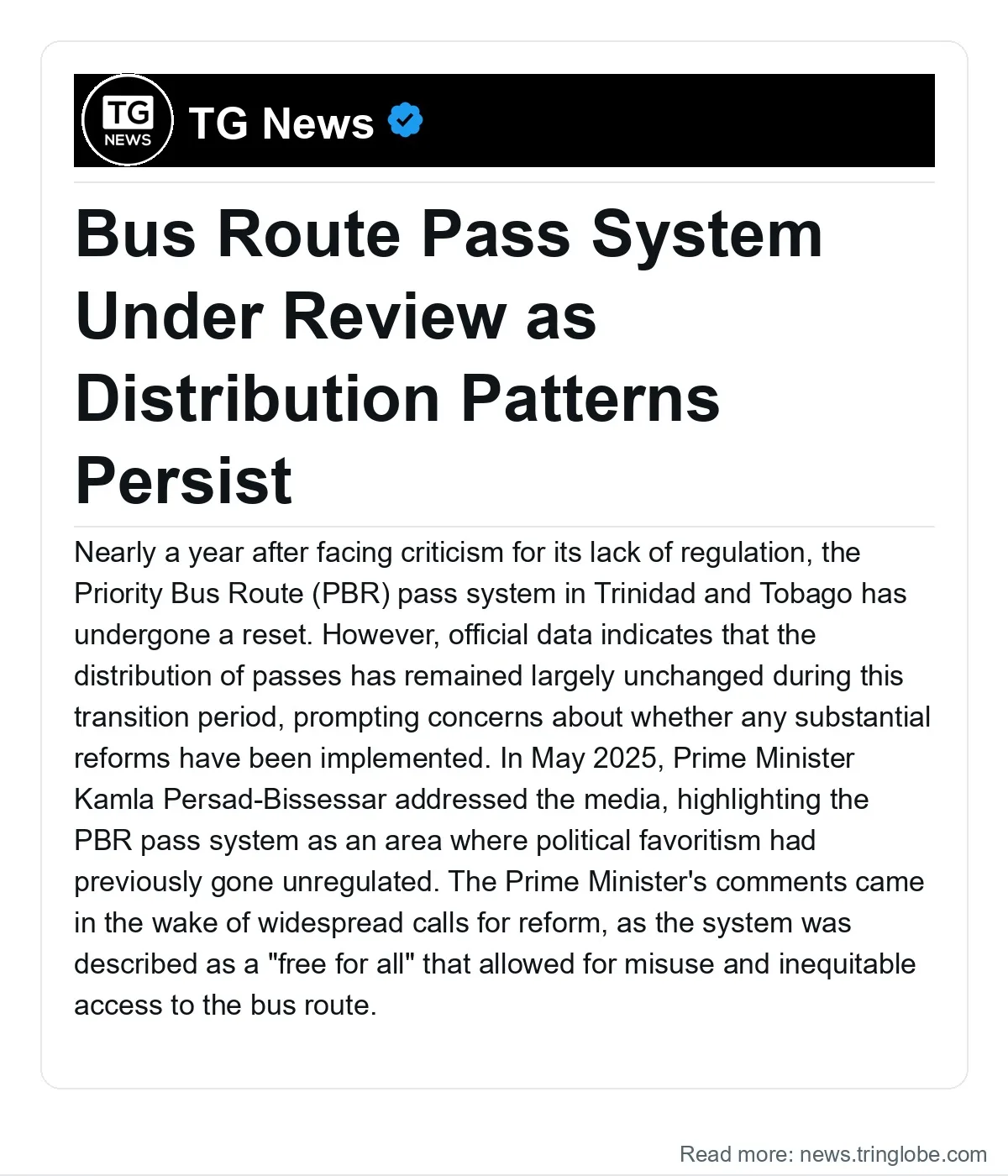 TG NEWS

TG News

Bus Route Pass System Under Review as Distribution Patterns Persist

Nearly a year after facing criticism for its lack of regulation, the Priority Bus Route (PBR) pass system in Trinidad and Tobago has undergone a reset. However, official data indicates that the distribution of passes has remained largely unchanged during this transition period, prompting concerns about whether any substantial reforms have been implemented. In May 2025, Prime Minister Kamla Persad-Bissessar addressed the media, highlighting the PBR pass system as an area where political favoritism had previously gone unregulated. The Prime Minister's comments came in the wake of widespread calls for reform, as the system was described as a "free for all" that allowed for misuse and inequitable access to the bus route.

Read more: news.tringlobe.com